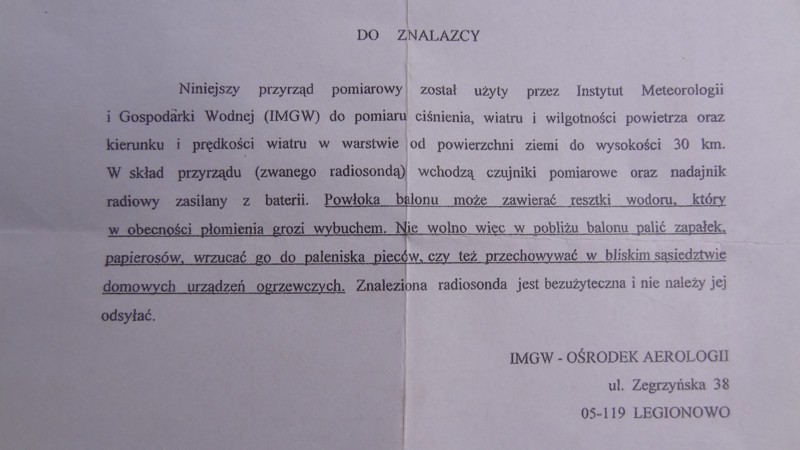 DO ZNALAZCY

Niniejszy przyrząd pomiarowy został użyty przez Instytut Meteorologii i Gospodarki Wodnej (IMGW) do pomiaru ciśnienia, wiatru i wilgotności powietrza oraz kierunku i prędkości wiatru w warstwie od powierzchni ziemi do wysokości 30 km. W skład przyrządu (zwanego radiosondą) wchodzą czujniki pomiarowe oraz nadajnik radiowy zasilany z baterii. Powłoka balonu może zawierać resztki wodoru, który w obecności płomienia grozi wybuchem. Nie wolno więc w pobliżu balonu palić zapałek, papierosów, wrzucać go do paleniska pieców, czy też przechowywać w bliskim sąsiedztwie domowych urządzeń ogrzewczych. Znaleziona radiosonda jest bezużyteczna i nie należy jej odsyłać.

IMGW - OŚRODEK AEROLOGII
ul. Zegrzyńska 38
05-119 LEGIONOWO